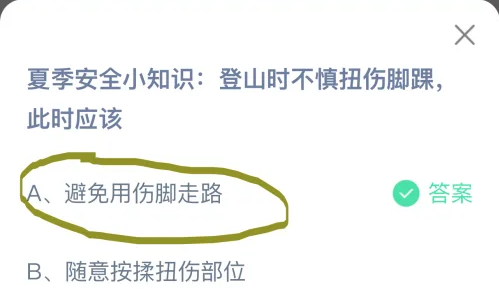 夏季安全小知识：登山时不慎扭伤脚踝，此时应该

A、避免用伤脚走路

答案

B、随意按揉扭伤部位